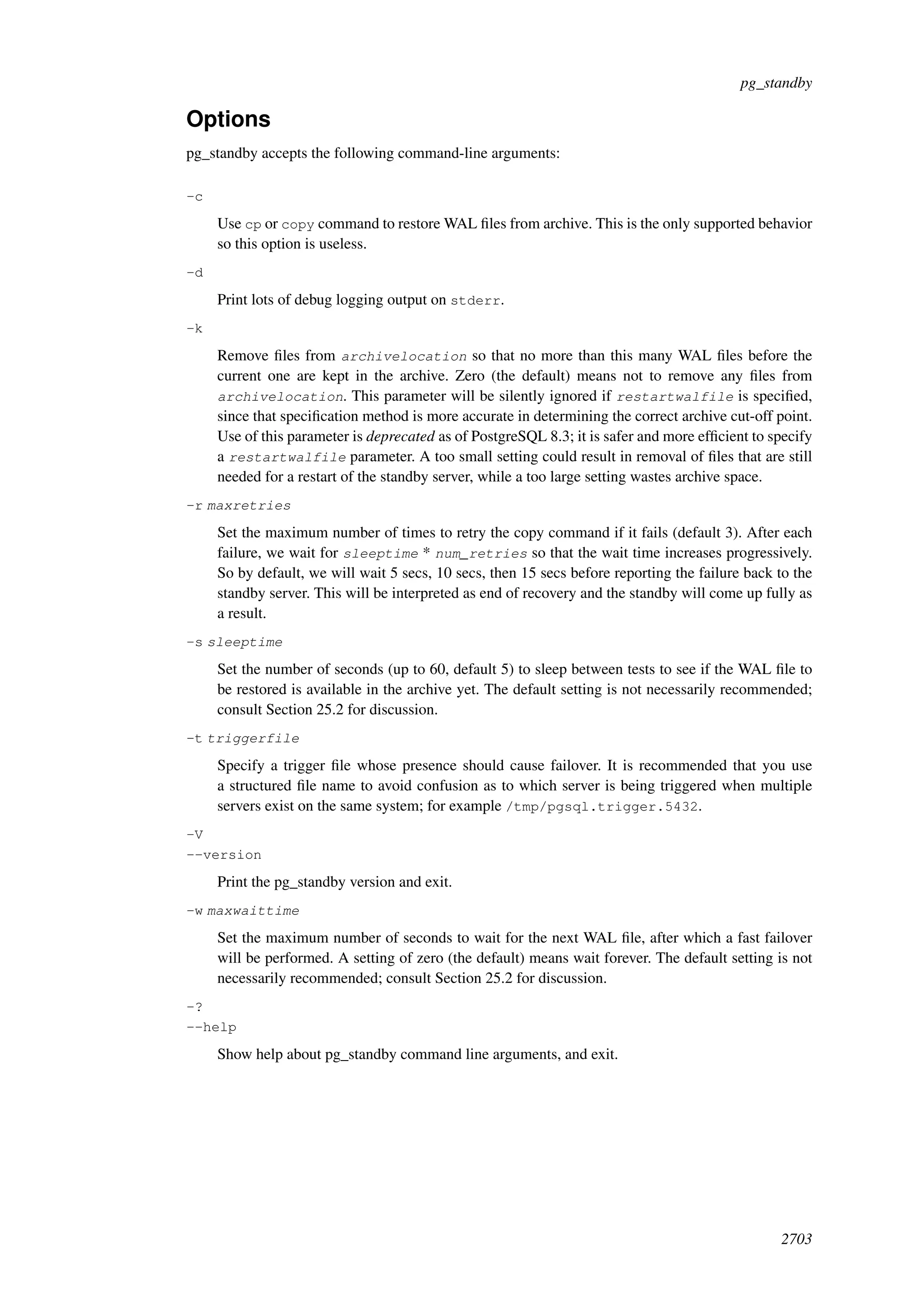 pg_standby

Options

pg_standby accepts the following command-line arguments:

-c

Use cp or copy command to restore WAL files from archive. This is the only supported behavior so this option is useless.

-d

Print lots of debug logging output on stderr.

-k

Remove files from archivelocation so that no more than this many WAL files before the current one are kept in the archive. Zero (the default) means not to remove any files from archivelocation. This parameter will be silently ignored if restartwalfile is specified, since that specification method is more accurate in determining the correct archive cut-off point. Use of this parameter is deprecated as of PostgreSQL 8.3; it is safer and more efficient to specify a restartwalfile parameter. A too small setting could result in removal of files that are still needed for a restart of the standby server, while a too large setting wastes archive space.

-r maxretries

Set the maximum number of times to retry the copy command if it fails (default 3). After each failure, we wait for sleeptime * num_retries so that the wait time increases progressively. So by default, we will wait 5 secs, 10 secs, then 15 secs before reporting the failure back to the standby server. This will be interpreted as end of recovery and the standby will come up fully as a result.

-s sleeptime

Set the number of seconds (up to 60, default 5) to sleep between tests to see if the WAL file to be restored is available in the archive yet. The default setting is not necessarily recommended; consult Section 25.2 for discussion.

-t triggerfile

Specify a trigger file whose presence should cause failover. It is recommended that you use a structured file name to avoid confusion as to which server is being triggered when multiple servers exist on the same system; for example /tmp/pgsql.trigger.5432.

-V
--version

Print the pg_standby version and exit.

-w maxwaittime

Set the maximum number of seconds to wait for the next WAL file, after which a fast failover will be performed. A setting of zero (the default) means wait forever. The default setting is not necessarily recommended; consult Section 25.2 for discussion.

-?
--help

Show help about pg_standby command line arguments, and exit.

2703